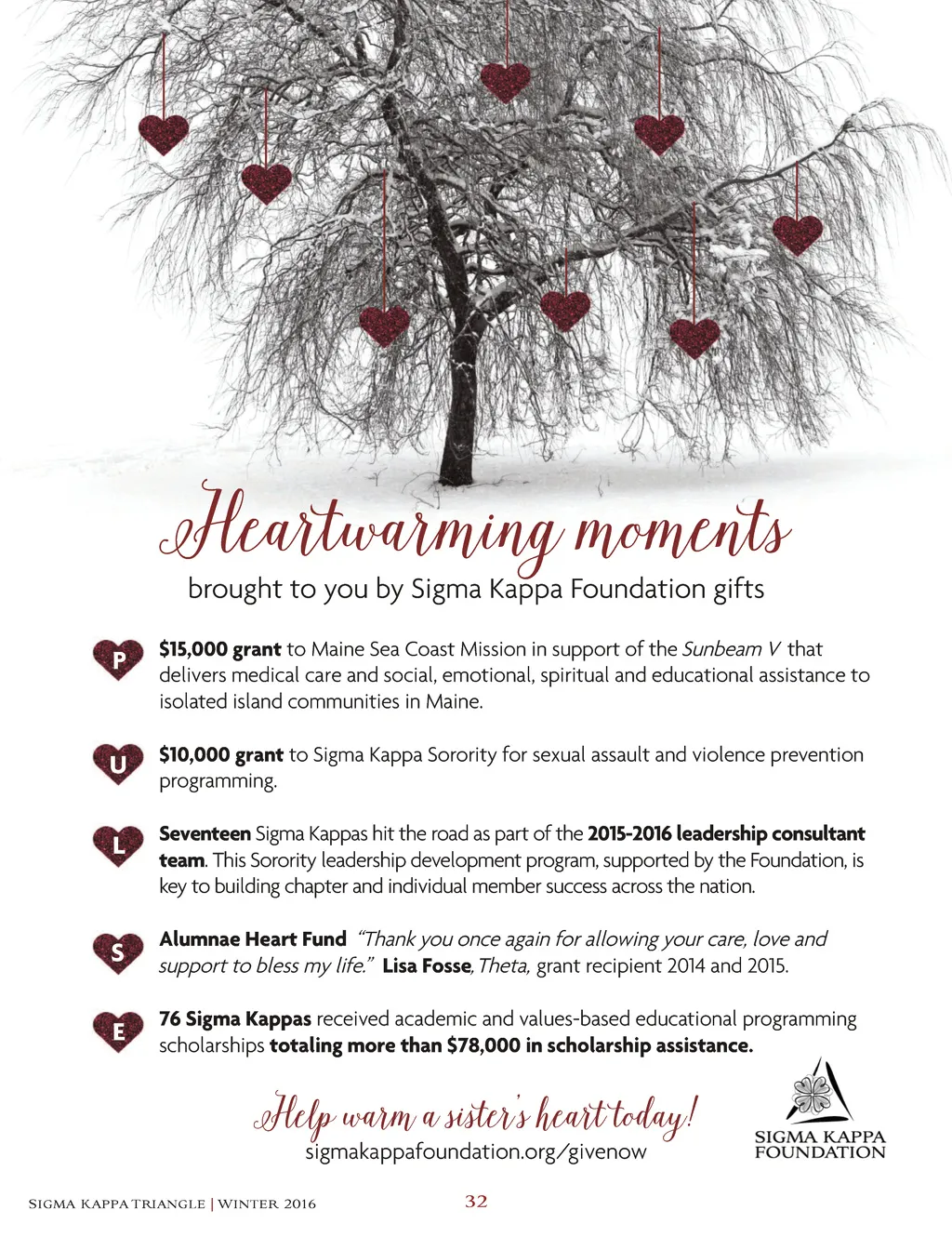 Heartwarming moments
brought to you by Sigma Kappa Foundation gifts

P $15,000 grant to Maine Sea Coast Mission in support of the Sunbeam V that delivers medical care and social, emotional, spiritual and educational assistance to isolated island communities in Maine.

U $10,000 grant to Sigma Kappa Sorority for sexual assault and violence prevention programming.

L Seventeen Sigma Kappas hit the road as part of the 2015-2016 leadership consultant team. This Sorority leadership development program, supported by the Foundation, is key to building chapter and individual member success across the nation.

S Alumnae Heart Fund "Thank you once again for allowing your care, love and support to bless my life." Lisa Fosse, Theta, grant recipient 2014 and 2015.

E 76 Sigma Kappas received academic and values-based educational programming scholarships totaling more than $78,000 in scholarship assistance.

Help warm a sister's heart today!
sigmakappafoundation.org/givenow

SIGMA KAPPA FOUNDATION

SIGMA KAPPA TRIANGLE | WINTER 2016 32